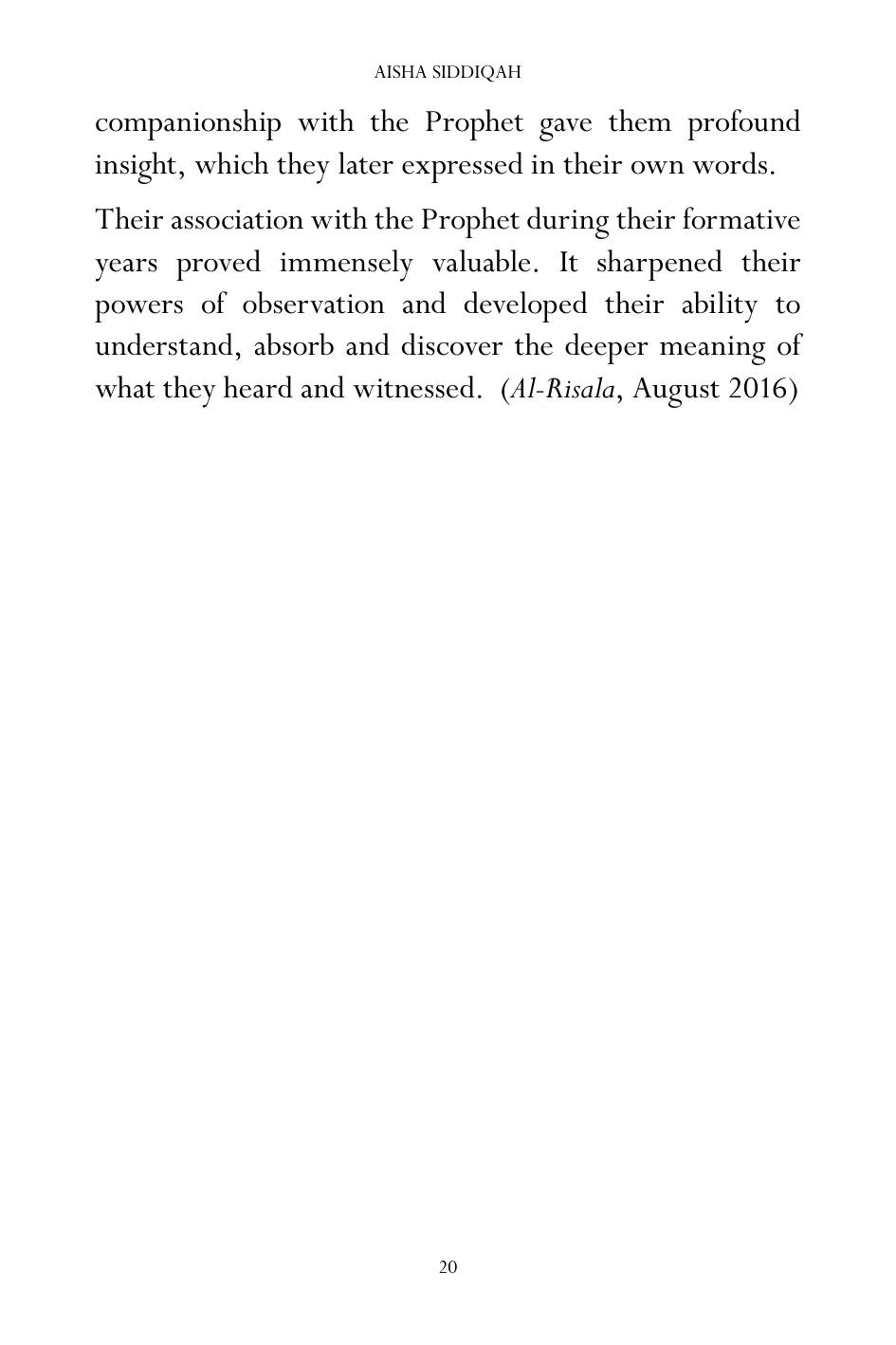 AISHA SIDDIQAH

companionship with the Prophet gave them profound insight, which they later expressed in their own words.

Their association with the Prophet during their formative years proved immensely valuable. It sharpened their powers of observation and developed their ability to understand, absorb and discover the deeper meaning of what they heard and witnessed. (Al-Risala, August 2016)

20